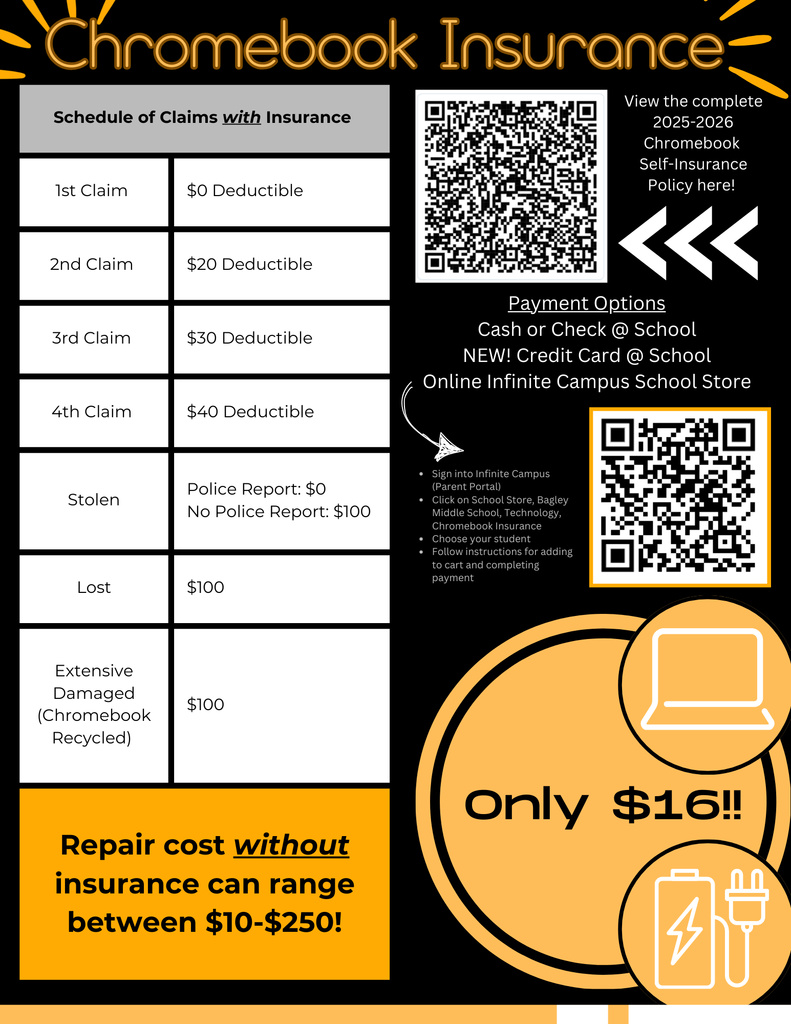 Chromebook Insurance

| Schedule of Claims with Insurance | |
|---|---|
| 1st Claim | $0 Deductible |
| 2nd Claim | $20 Deductible |
| 3rd Claim | $30 Deductible |
| 4th Claim | $40 Deductible |
| Stolen | Police Report: $0 No Police Report: $100 |
| Lost | $100 |
| Extensive Damaged (Chromebook Recycled) | $100 |

Repair cost without insurance can range between $10-$250!

View the complete 2025-2026 Chromebook Self-Insurance Policy here!

Payment Options
Cash or Check @ School
NEW! Credit Card @ School
Online Infinite Campus School Store

• Sign into Infinite Campus (Parent Portal)
• Click on School Store, Bagley Middle School, Technology, Chromebook Insurance
• Choose your student
• Follow instructions for adding to cart and completing payment

Only $16!!